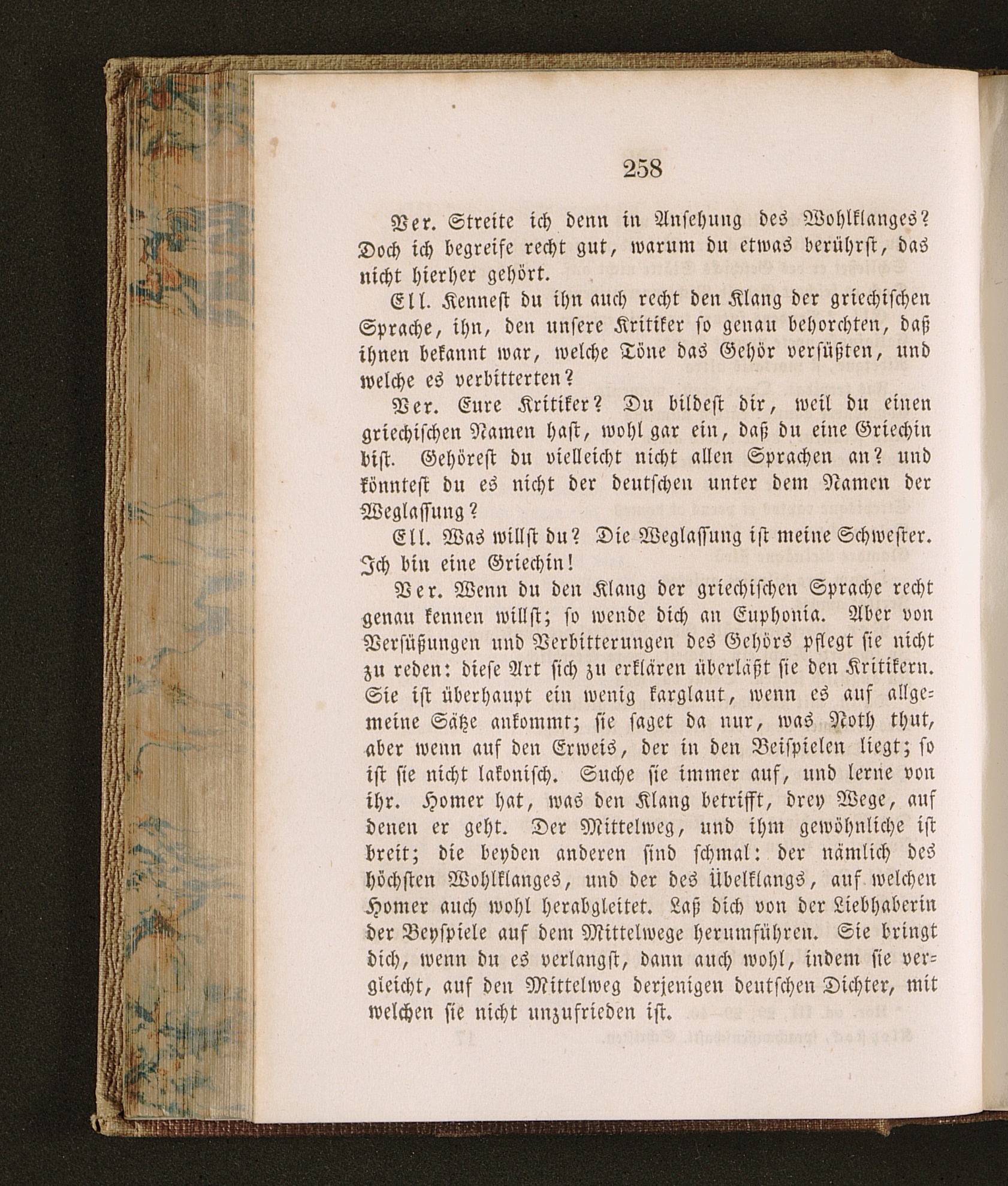 258

Ver. Streite ich denn in Ansehung des Wohlklanges? Doch ich begreife recht gut, warum du etwas berührst, das nicht hierher gehört.

Ell. Kennest du ihn auch recht den Klang der griechischen Sprache, ihn, den unsere Kritiker so genau behorchten, daß ihnen bekannt war, welche Töne das Gehör versüßten, und welche es verbitterten?

Ver. Eure Kritiker? Du bildest dir, weil du einen griechischen Namen hast, wohl gar ein, daß du eine Griechin bist. Gehörest du vielleicht nicht allen Sprachen an? und könntest du es nicht der deutschen unter dem Namen der Weglassung?

Ell. Was willst du? Die Weglassung ist meine Schwester. Ich bin eine Griechin!

Ver. Wenn du den Klang der griechischen Sprache recht genau kennen willst; so wende dich an Euphonia. Aber von Versüßungen und Verbitterungen des Gehörs pflegt sie nicht zu reden: diese Art sich zu erklären überläßt sie den Kritikern. Sie ist überhaupt ein wenig karglaut, wenn es auf allgemeine Sätze ankommt; sie saget da nur, was Noth thut, aber wenn auf den Erweis, der in den Beispielen liegt; so ist sie nicht lakonisch. Suche sie immer auf, und lerne von ihr. Homer hat, was den Klang betrifft, drey Wege, auf denen er geht. Der Mittelweg, und ihm gewöhnliche ist breit; die beyden anderen sind schmal: der nämlich des höchsten Wohlklanges, und der des Übelklangs, auf welchen Homer auch wohl herabgleitet. Laß dich von der Liebhaberin der Beyspiele auf dem Mittelwege herumführen. Sie bringt dich, wenn du es verlangst, dann auch wohl, indem sie vergleicht, auf den Mittelweg derjenigen deutschen Dichter, mit welchen sie nicht unzufrieden ist.